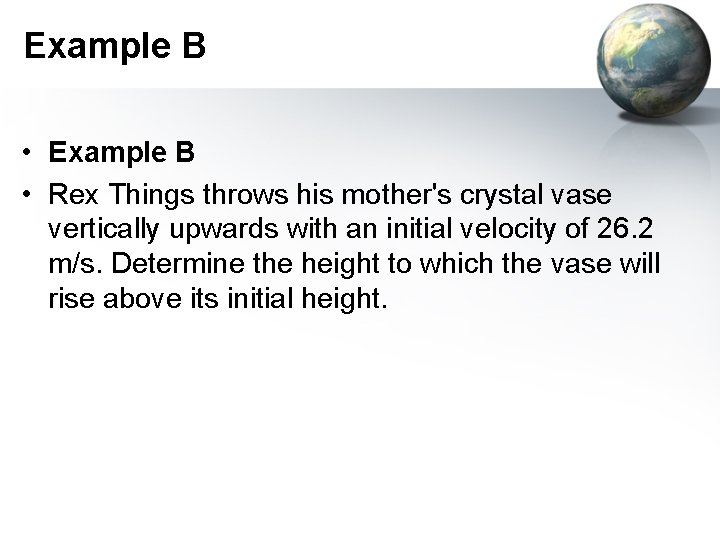 Example B

• Example B
• Rex Things throws his mother's crystal vase vertically upwards with an initial velocity of 26.2 m/s. Determine the height to which the vase will rise above its initial height.